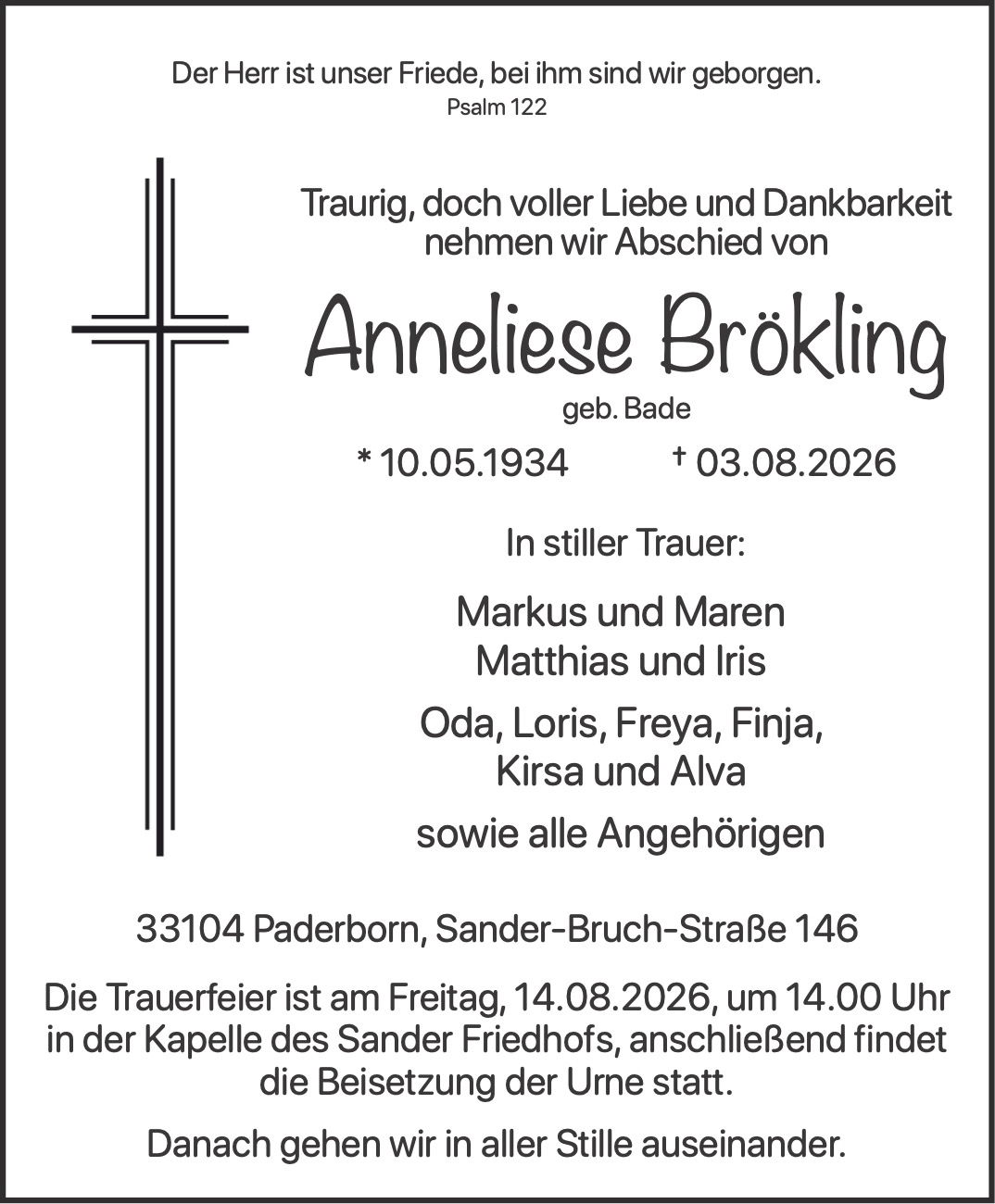 Der Herr ist unser Friede, bei ihm sind wir geborgen.
Psalm 122

Traurig, doch voller Liebe und Dankbarkeit
nehmen wir Abschied von

Anneliese Brökling

geb. Bade

* 10.05.1934 † 03.08.2026

In stiller Trauer:

Markus und Maren
Matthias und Iris

Oda, Loris, Freya, Finja,
Kirsa und Alva

sowie alle Angehörigen

33104 Paderborn, Sander-Bruch-Straße 146

Die Trauerfeier ist am Freitag, 14.08.2026, um 14.00 Uhr in der Kapelle des Sander Friedhofs, anschließend findet die Beisetzung der Urne statt.

Danach gehen wir in aller Stille auseinander.